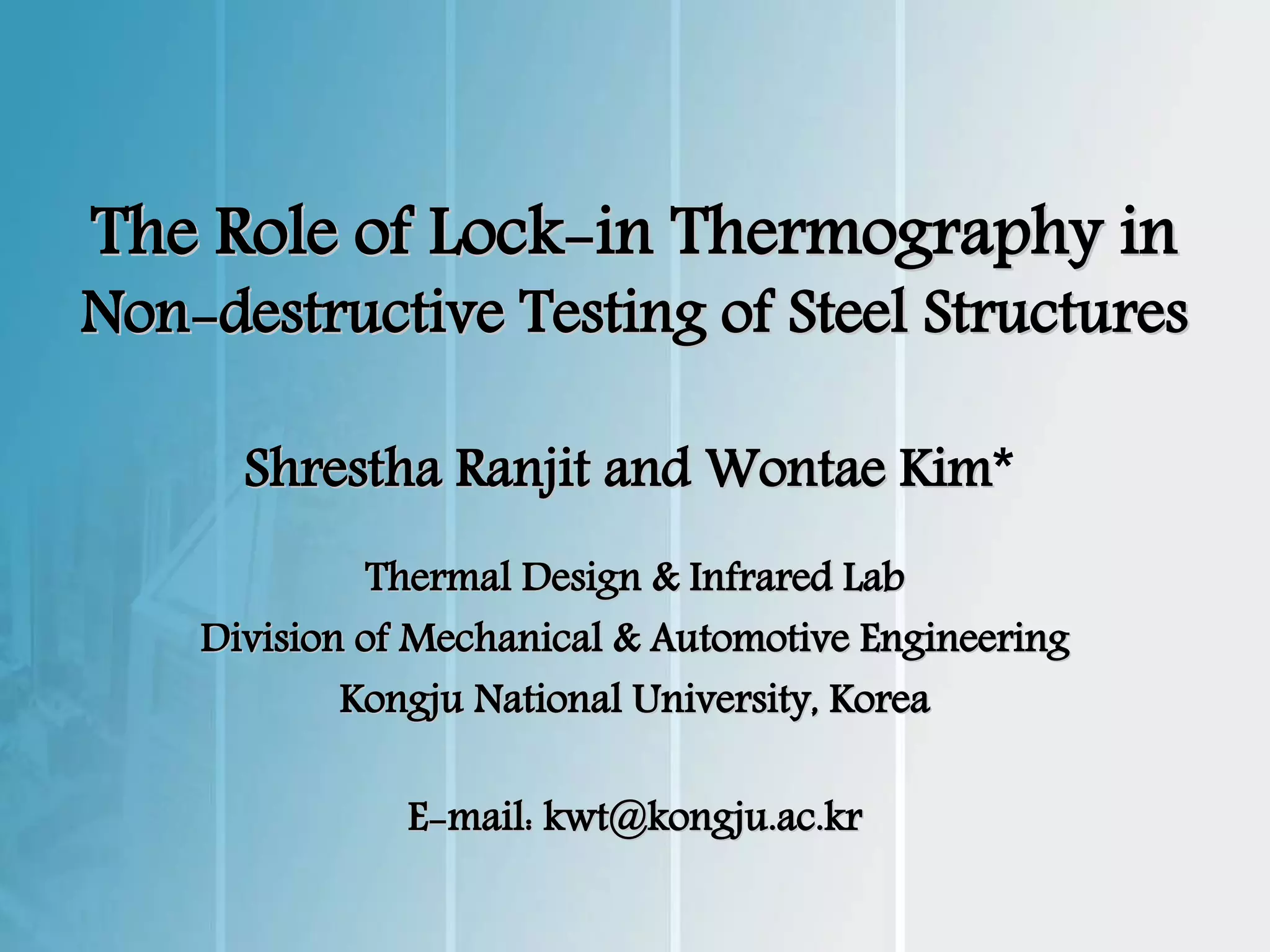 The Role of Lock-in Thermography in Non-destructive Testing of Steel Structures

Shrestha Ranjit and Wontae Kim*

Thermal Design & Infrared Lab
Division of Mechanical & Automotive Engineering
Kongju National University, Korea

E-mail: kwt@kongju.ac.kr